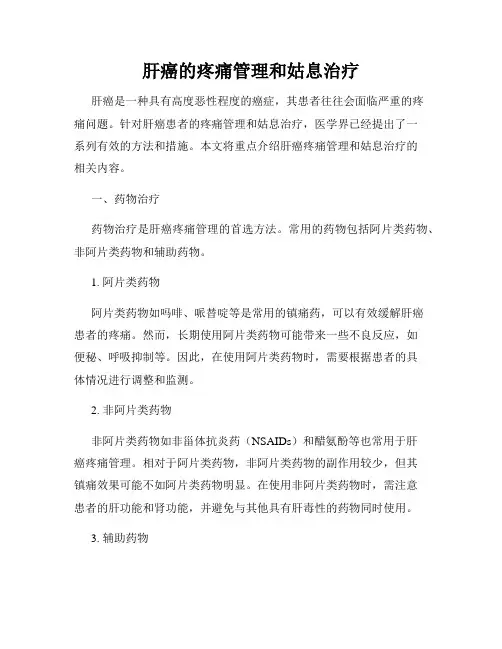 肝癌的疼痛管理和姑息治疗

肝癌是一种具有高度恶性程度的癌症，其患者往往会面临严重的疼痛问题。针对肝癌患者的疼痛管理和姑息治疗，医学界已经提出了一系列有效的方法和措施。本文将重点介绍肝癌疼痛管理和姑息治疗的相关内容。

一、药物治疗

药物治疗是肝癌疼痛管理的首选方法。常用的药物包括阿片类药物、非阿片类药物和辅助药物。

1. 阿片类药物

阿片类药物如吗啡、哌替啶等是常用的镇痛药，可以有效缓解肝癌患者的疼痛。然而，长期使用阿片类药物可能带来一些不良反应，如便秘、呼吸抑制等。因此，在使用阿片类药物时，需要根据患者的具体情况进行调整和监测。

2. 非阿片类药物

非阿片类药物如非甾体抗炎药（NSAIDs）和醋氨酚等也常用于肝癌疼痛管理。相对于阿片类药物，非阿片类药物的副作用较少，但其镇痛效果可能不如阿片类药物明显。在使用非阿片类药物时，需注意患者的肝功能和肾功能，并避免与其他具有肝毒性的药物同时使用。

3. 辅助药物